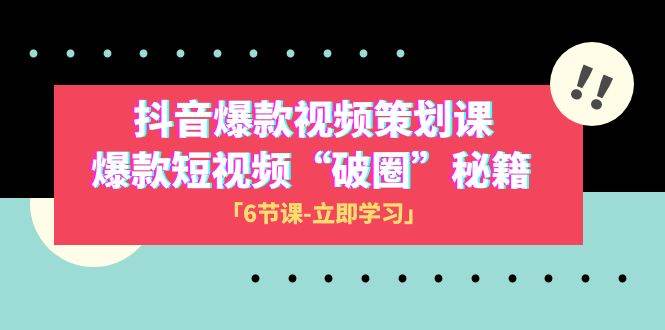 !!

抖音爆款视频策划课
爆款短视频“破圈”秘籍

「6节课-立即学习」